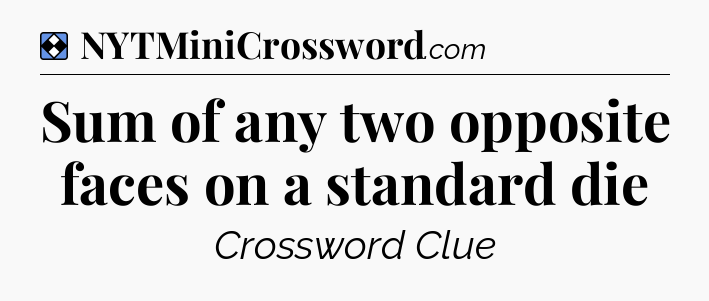 NYTMiniCrossword.com

Sum of any two opposite faces on a standard die

Crossword Clue